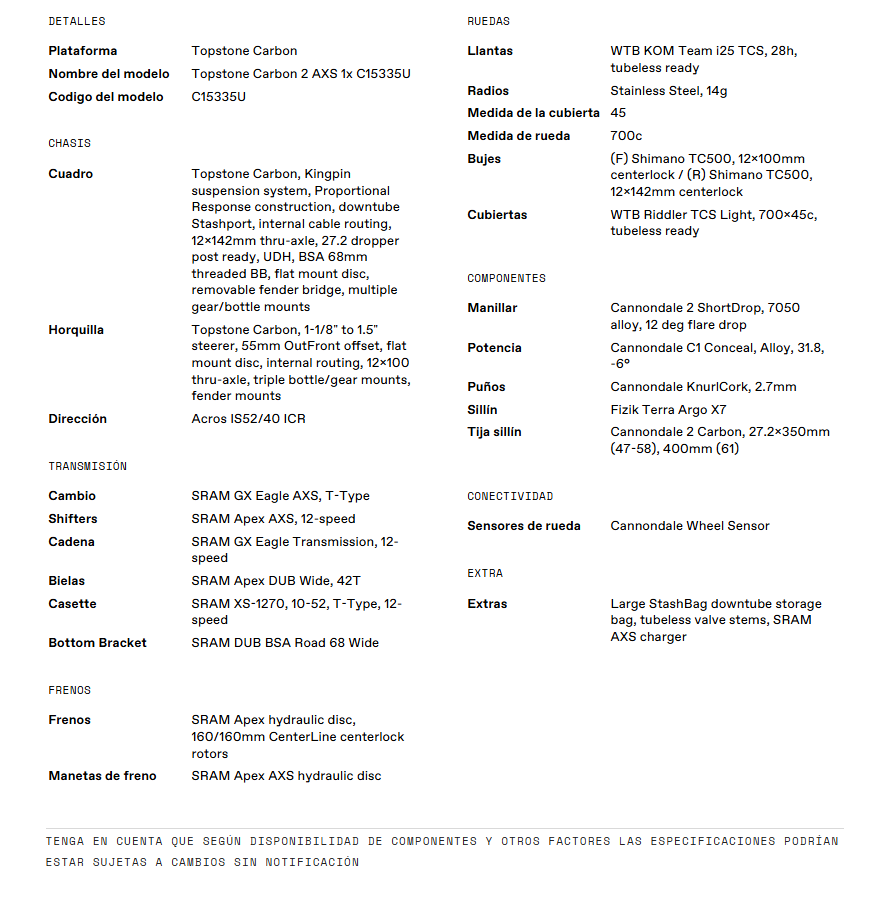 DETALLES

| | |
|---|---|
| Plataforma | Topstone Carbon |
| Nombre del modelo | Topstone Carbon 2 AXS 1x C15335U |
| Codigo del modelo | C15335U |

CHASIS

| | |
|---|---|
| Cuadro | Topstone Carbon, Kingpin suspension system, Proportional Response construction, downtube Stashport, internal cable routing, 12×142mm thru-axle, 27.2 dropper post ready, UDH, BSA 68mm threaded BB, flat mount disc, removable fender bridge, multiple gear/bottle mounts |
| Horquilla | Topstone Carbon, 1-1/8" to 1.5" steerer, 55mm OutFront offset, flat mount disc, internal routing, 12×100 thru-axle, triple bottle/gear mounts, fender mounts |
| Dirección | Acros IS52/40 ICR |

TRANSMISIÓN

| | |
|---|---|
| Cambio | SRAM GX Eagle AXS, T-Type |
| Shifters | SRAM Apex AXS, 12-speed |
| Cadena | SRAM GX Eagle Transmission, 12-speed |
| Bielas | SRAM Apex DUB Wide, 42T |
| Casette | SRAM XS-1270, 10-52, T-Type, 12-speed |
| Bottom Bracket | SRAM DUB BSA Road 68 Wide |

FRENOS

| | |
|---|---|
| Frenos | SRAM Apex hydraulic disc, 160/160mm CenterLine centerlock rotors |
| Manetas de freno | SRAM Apex AXS hydraulic disc |

RUEDAS

| | |
|---|---|
| Llantas | WTB KOM Team i25 TCS, 28h, tubeless ready |
| Radios | Stainless Steel, 14g |
| Medida de la cubierta | 45 |
| Medida de rueda | 700c |
| Bujes | (F) Shimano TC500, 12×100mm centerlock / (R) Shimano TC500, 12×142mm centerlock |
| Cubiertas | WTB Riddler TCS Light, 700×45c, tubeless ready |

COMPONENTES

| | |
|---|---|
| Manillar | Cannondale 2 ShortDrop, 7050 alloy, 12 deg flare drop |
| Potencia | Cannondale C1 Conceal, Alloy, 31.8, -6° |
| Puños | Cannondale KnurlCork, 2.7mm |
| Sillín | Fizik Terra Argo X7 |
| Tija sillín | Cannondale 2 Carbon, 27.2×350mm (47-58), 400mm (61) |

CONECTIVIDAD

| | |
|---|---|
| Sensores de rueda | Cannondale Wheel Sensor |

EXTRA

| | |
|---|---|
| Extras | Large StashBag downtube storage bag, tubeless valve stems, SRAM AXS charger |

TENGA EN CUENTA QUE SEGÚN DISPONIBILIDAD DE COMPONENTES Y OTROS FACTORES LAS ESPECIFICACIONES PODRÍAN ESTAR SUJETAS A CAMBIOS SIN NOTIFICACIÓN